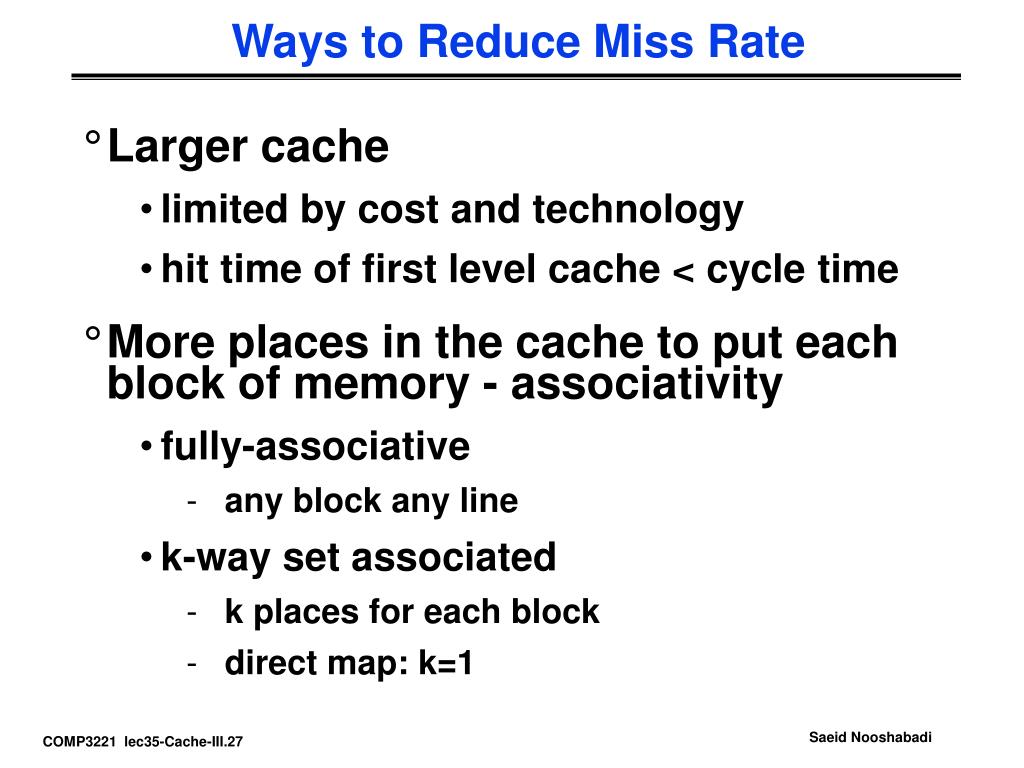 Ways to Reduce Miss Rate

° Larger cache

• limited by cost and technology

• hit time of first level cache < cycle time

° More places in the cache to put each block of memory - associativity

• fully-associative

- any block any line

• k-way set associated

- k places for each block

- direct map: k=1

COMP3221 lec35-Cache-III.27

Saeid Nooshabadi